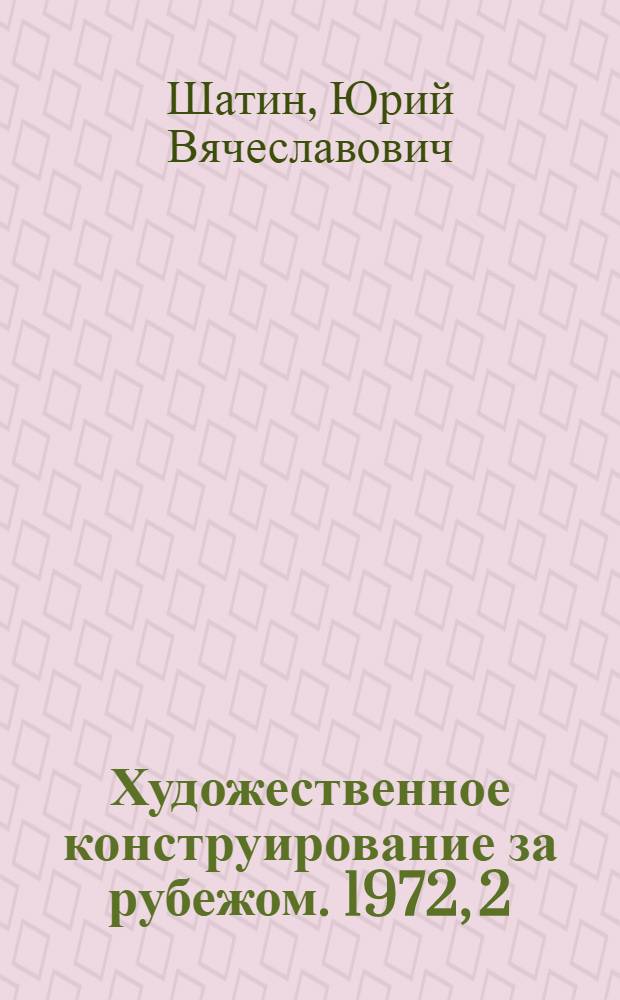 Шатин, Юрий Вячеславович

Художественное конструирование за рубежом. 1972, 2